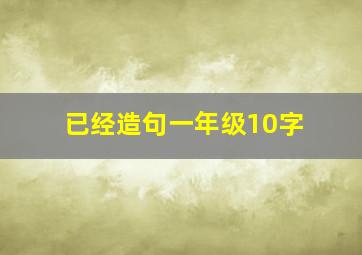 已经造句一年级10字